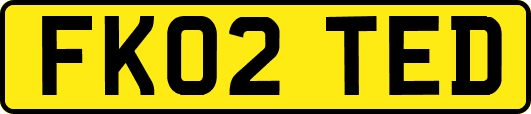 FK02 TED